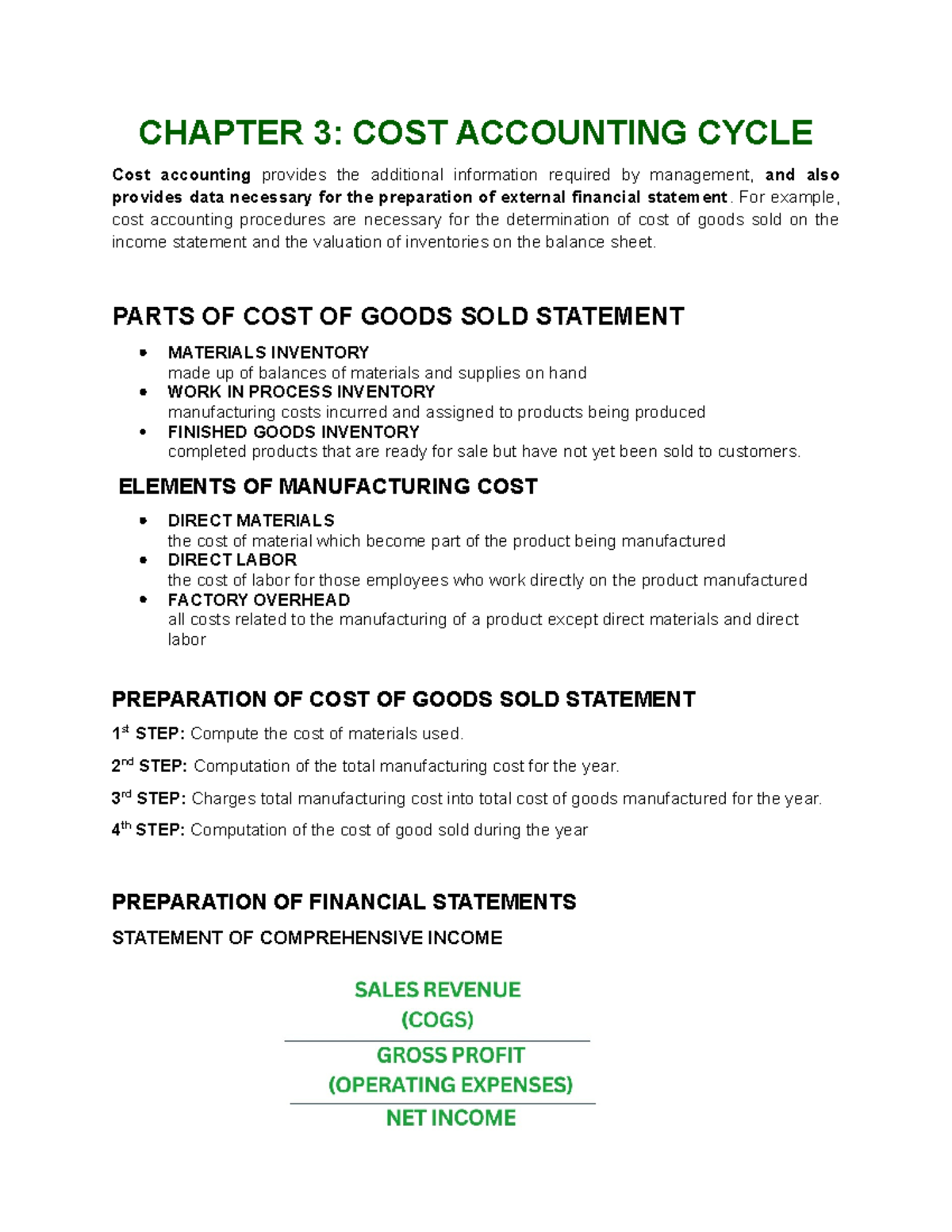 CHAPTER 3: COST ACCOUNTING CYCLE

Cost accounting provides the additional information required by management, and also provides data necessary for the preparation of external financial statement. For example, cost accounting procedures are necessary for the determination of cost of goods sold on the income statement and the valuation of inventories on the balance sheet.

PARTS OF COST OF GOODS SOLD STATEMENT

• MATERIALS INVENTORY
made up of balances of materials and supplies on hand
• WORK IN PROCESS INVENTORY
manufacturing costs incurred and assigned to products being produced
• FINISHED GOODS INVENTORY
completed products that are ready for sale but have not yet been sold to customers.

ELEMENTS OF MANUFACTURING COST

• DIRECT MATERIALS
the cost of material which become part of the product being manufactured
• DIRECT LABOR
the cost of labor for those employees who work directly on the product manufactured
• FACTORY OVERHEAD
all costs related to the manufacturing of a product except direct materials and direct labor

PREPARATION OF COST OF GOODS SOLD STATEMENT

1st STEP: Compute the cost of materials used.

2nd STEP: Computation of the total manufacturing cost for the year.

3rd STEP: Charges total manufacturing cost into total cost of goods manufactured for the year.

4th STEP: Computation of the cost of good sold during the year

PREPARATION OF FINANCIAL STATEMENTS

STATEMENT OF COMPREHENSIVE INCOME

SALES REVENUE
(COGS)

GROSS PROFIT
(OPERATING EXPENSES)

NET INCOME